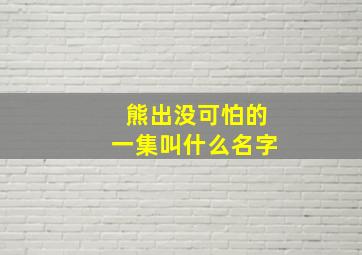 熊出没可怕的
一集叫什么名字